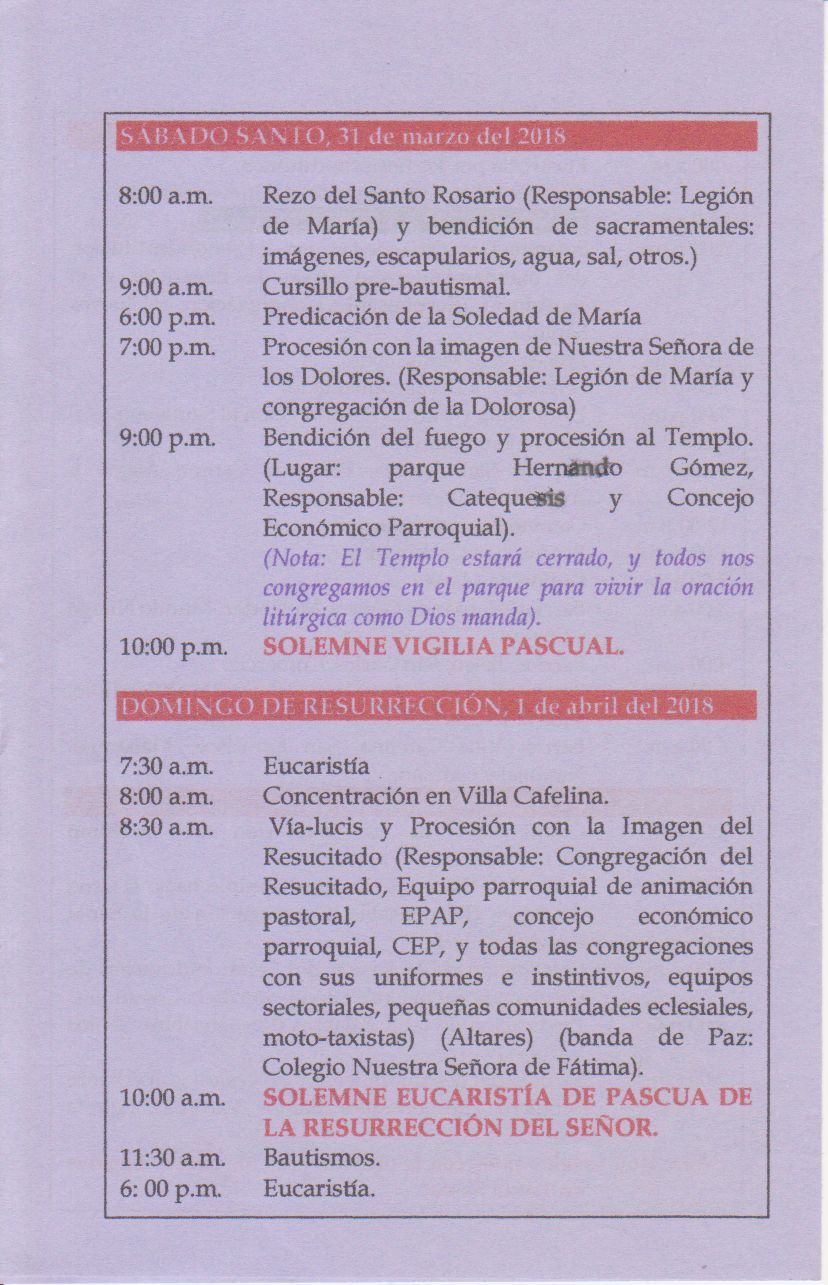 SÁBADO SANTO, 31 de marzo del 2018

8:00 a.m. Rezo del Santo Rosario (Responsable: Legión de María) y bendición de sacramentales: imágenes, escapularios, agua, sal, otros.)
9:00 a.m. Cursillo pre-bautismal.
6:00 p.m. Predicación de la Soledad de María
7:00 p.m. Procesión con la imagen de Nuestra Señora de los Dolores. (Responsable: Legión de María y congregación de la Dolorosa)
9:00 p.m. Bendición del fuego y procesión al Templo. (Lugar: parque Hernando Gómez, Responsable: Catequesis y Concejo Económico Parroquial).
(Nota: El Templo estará cerrado, y todos nos congregamos en el parque para vivir la oración litúrgica como Dios manda).
10:00 p.m. SOLEMNE VIGILIA PASCUAL.

DOMINGO DE RESURRECCIÓN, 1 de abril del 2018

7:30 a.m. Eucaristía
8:00 a.m. Concentración en Villa Cafelina.
8:30 a.m. Vía-lucis y Procesión con la Imagen del Resucitado (Responsable: Congregación del Resucitado, Equipo parroquial de animación pastoral, EPAP, concejo económico parroquial, CEP, y todas las congregaciones con sus uniformes e instintivos, equipos sectoriales, pequeñas comunidades eclesiales, moto-taxistas) (Altares) (banda de Paz: Colegio Nuestra Señora de Fátima).
10:00 a.m. SOLEMNE EUCARISTÍA DE PASCUA DE LA RESURRECCIÓN DEL SEÑOR.
11:30 a.m. Bautismos.
6: 00 p.m. Eucaristía.